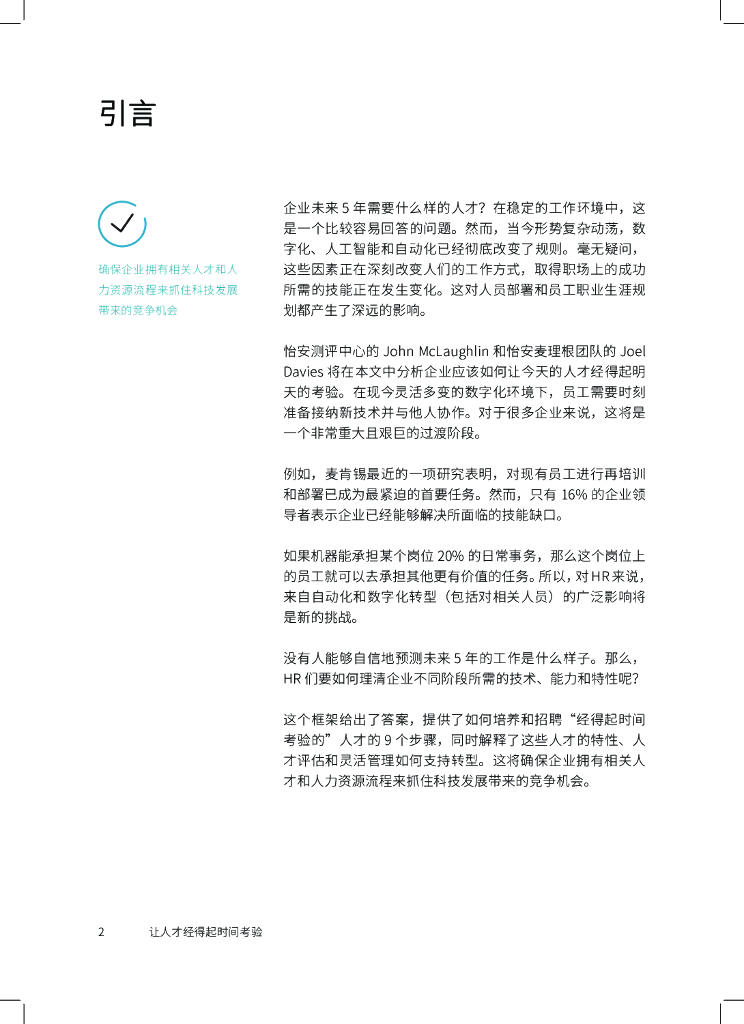 引言

确保企业拥有相关人才和人力资源流程来抓住科技发展带来的竞争机会

企业未来 5 年需要什么样的人才？在稳定的工作环境中，这是一个比较容易回答的问题。然而，当今形势复杂动荡，数字化、人工智能和自动化已经彻底改变了规则。毫无疑问，这些因素正在深刻改变人们的工作方式，取得职场上的成功所需的技能正在发生变化。这对人员部署和员工职业生涯规划都产生了深远的影响。

怡安测评中心的 John McLaughlin 和怡安麦理根团队的 Joel Davies 将在本文中分析企业应该如何让今天的人才经得起明天的考验。在现今灵活多变的数字化环境下，员工需要时刻准备接纳新技术并与他人协作。对于很多企业来说，这将是一个非常重大且艰巨的过渡阶段。

例如，麦肯锡最近的一项研究表明，对现有员工进行再培训和部署已成为最紧迫的首要任务。然而，只有 16% 的企业领导者表示企业已经能够解决所面临的技能缺口。

如果机器能承担某个岗位 20% 的日常事务，那么这个岗位上的员工就可以去承担其他更有价值的任务。所以，对 HR 来说，来自自动化和数字化转型（包括对相关人员）的广泛影响将是新的挑战。

没有人能够自信地预测未来 5 年的工作是什么样子。那么，HR 们要如何理清企业不同阶段所需的技术、能力和特性呢？

这个框架给出了答案，提供了如何培养和招聘“经得起时间考验的”人才的 9 个步骤，同时解释了这些人才的特性、人才评估和灵活管理如何支持转型。这将确保企业拥有相关人才和人力资源流程来抓住科技发展带来的竞争机会。

2　让人才经得起时间考验